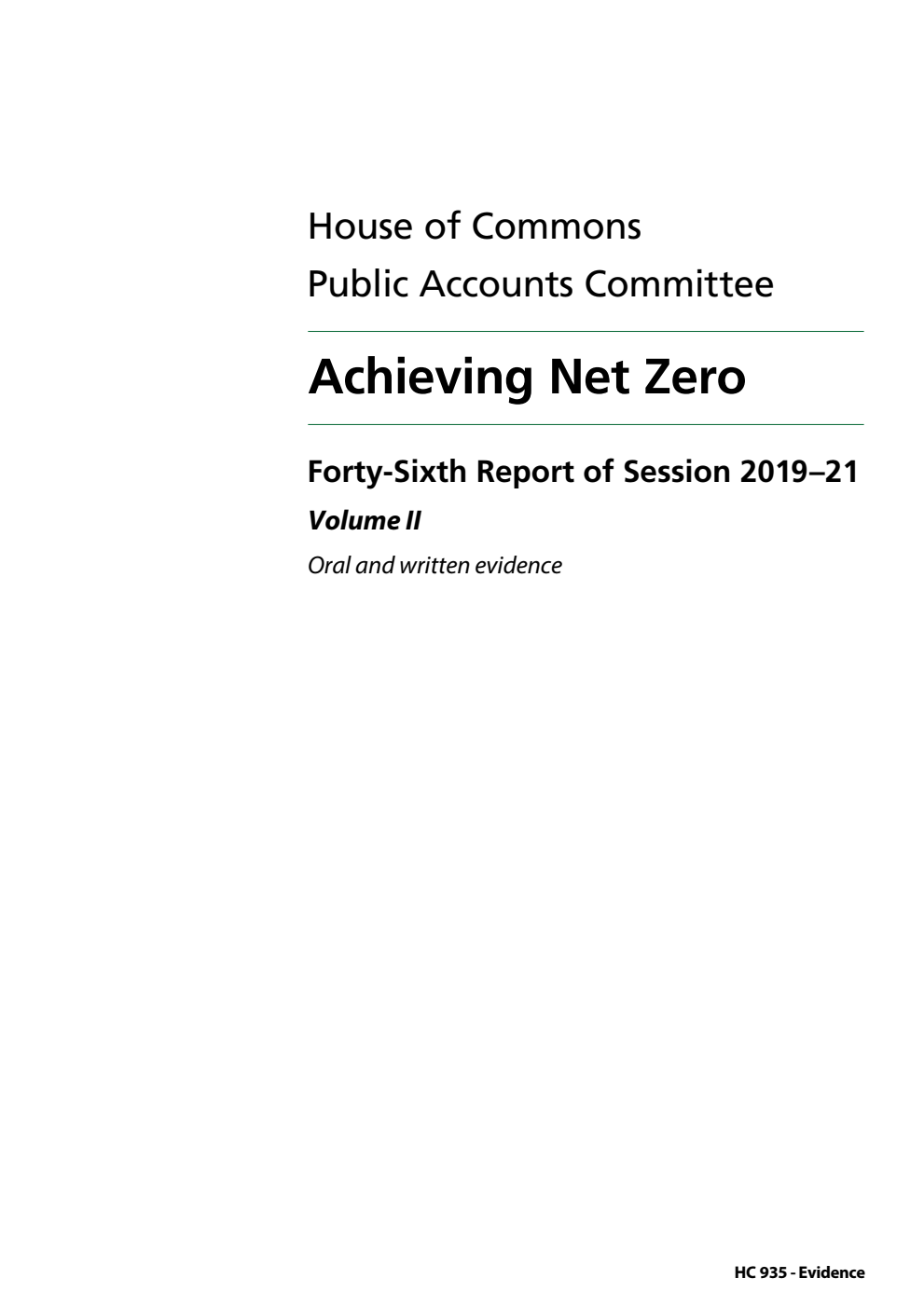 House of Commons
Public Accounts Committee

Achieving Net Zero

Forty-Sixth Report of Session 2019–21

Volume II

Oral and written evidence

HC 935 - Evidence